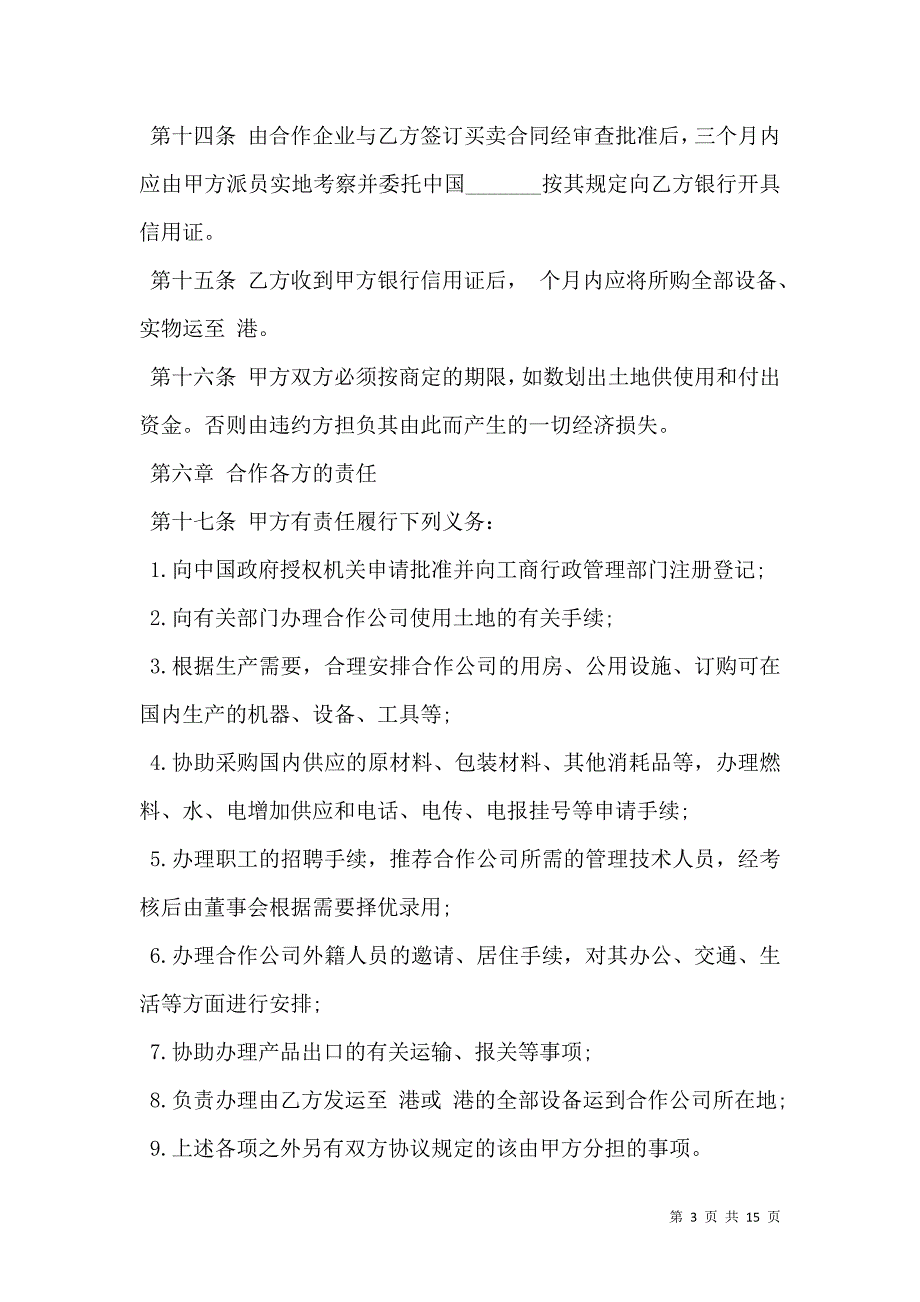 第十四条 由合作企业与乙方签订买卖合同经审查批准后，三个月内应由甲方派员实地考察并委托中国_______按其规定向乙方银行开具信用证。

第十五条 乙方收到甲方银行信用证后， 个月内应将所购全部设备、实物运至 港。

第十六条 甲方双方必须按商定的期限，如数划出土地供使用和付出资金。否则由违约方担负其由此而产生的一切经济损失。

第六章 合作各方的责任

第十七条 甲方有责任履行下列义务：

1.向中国政府授权机关申请批准并向工商行政管理部门注册登记;

2.向有关部门办理合作公司使用土地的有关手续;

3.根据生产需要，合理安排合作公司的用房、公用设施、订购可在国内生产的机器、设备、工具等;

4.协助采购国内供应的原材料、包装材料、其他消耗品等，办理燃料、水、电增加供应和电话、电传、电报挂号等申请手续;

5.办理职工的招聘手续，推荐合作公司所需的管理技术人员，经考核后由董事会根据需要择优录用;

6.办理合作公司外籍人员的邀请、居住手续，对其办公、交通、生活等方面进行安排;

7.协助办理产品出口的有关运输、报关等事项;

8.负责办理由乙方发运至 港或 港的全部设备运到合作公司所在地;

9.上述各项之外另有双方协议规定的该由甲方分担的事项。

第 3 页 共 15 页